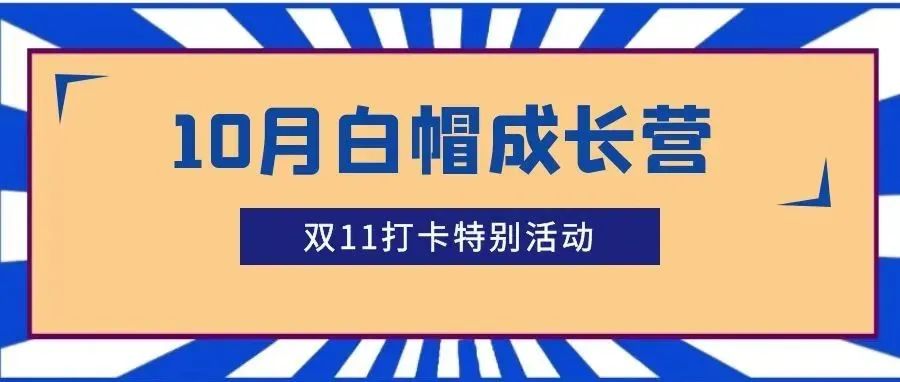 10月白帽成长营

双11打卡特别活动